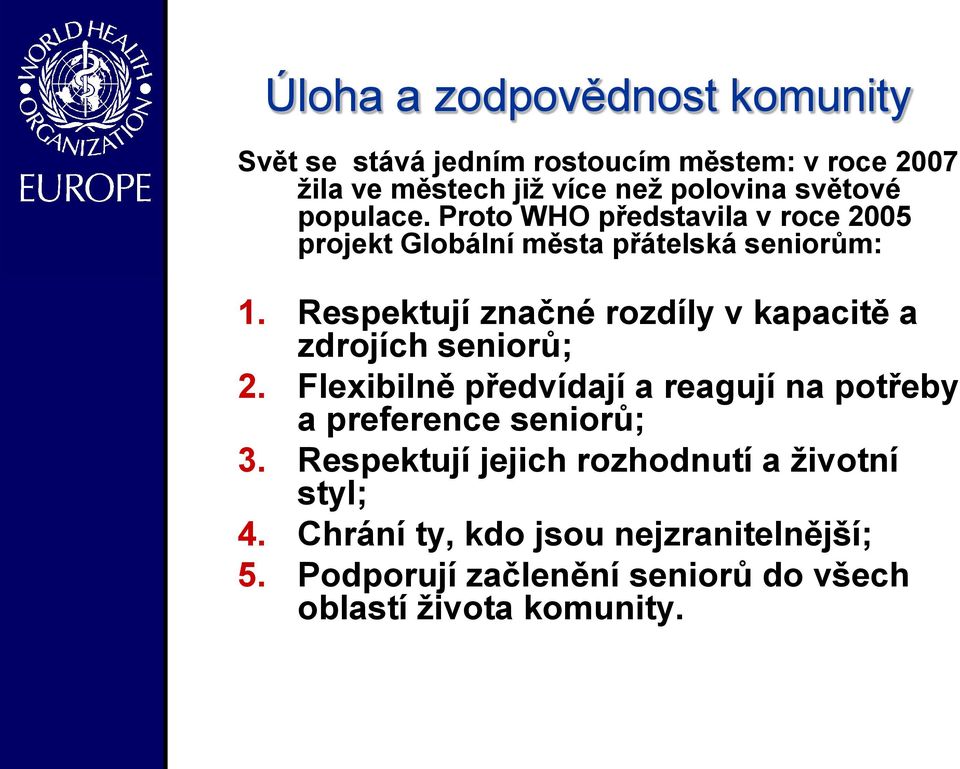 WORLD HEALTH ORGANIZATION
EUROPE

Úloha a zodpovědnost komunity

Svět se stává jedním rostoucím městem: v roce 2007 žila ve městech již více než polovina světové populace. Proto WHO představila v roce 2005 projekt Globální města přátelská seniorům:

1. Respektují značné rozdíly v kapacitě a zdrojích seniorů;
2. Flexibilně předvídají a reagují na potřeby a preference seniorů;
3. Respektují jejich rozhodnutí a životní styl;
4. Chrání ty, kdo jsou nejzranitelnější;
5. Podporují začlenění seniorů do všech oblastí života komunity.